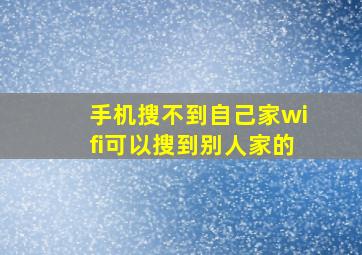 手机搜不到自己家wifi可以搜到别人家的